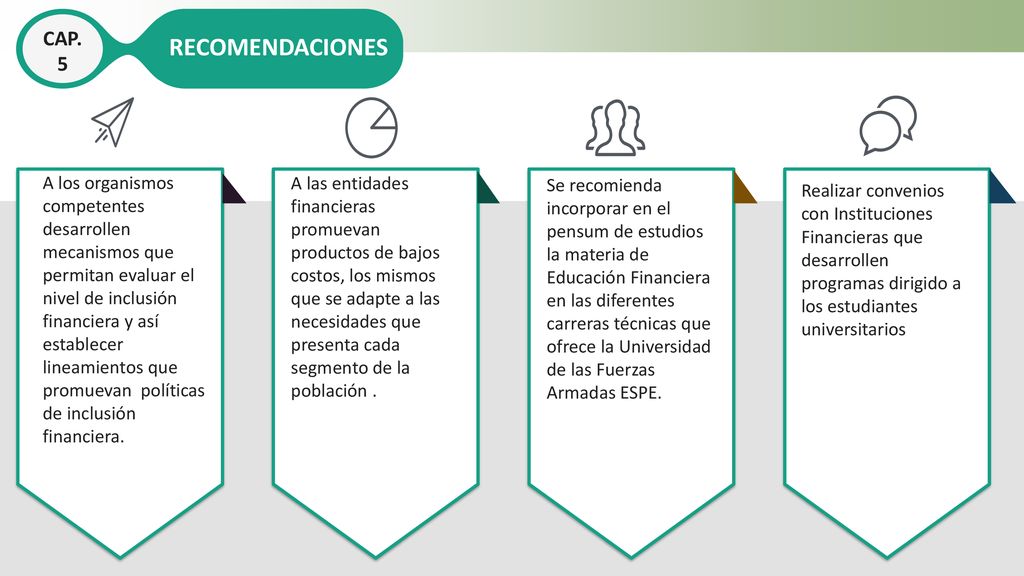 CAP. 5

RECOMENDACIONES

A los organismos competentes desarrollen mecanismos que permitan evaluar el nivel de inclusión financiera y así establecer lineamientos que promuevan políticas de inclusión financiera.

A las entidades financieras promuevan productos de bajos costos, los mismos que se adapte a las necesidades que presenta cada segmento de la población .

Se recomienda incorporar en el pensum de estudios la materia de Educación Financiera en las diferentes carreras técnicas que ofrece la Universidad de las Fuerzas Armadas ESPE.

Realizar convenios con Instituciones Financieras que desarrollen programas dirigido a los estudiantes universitarios